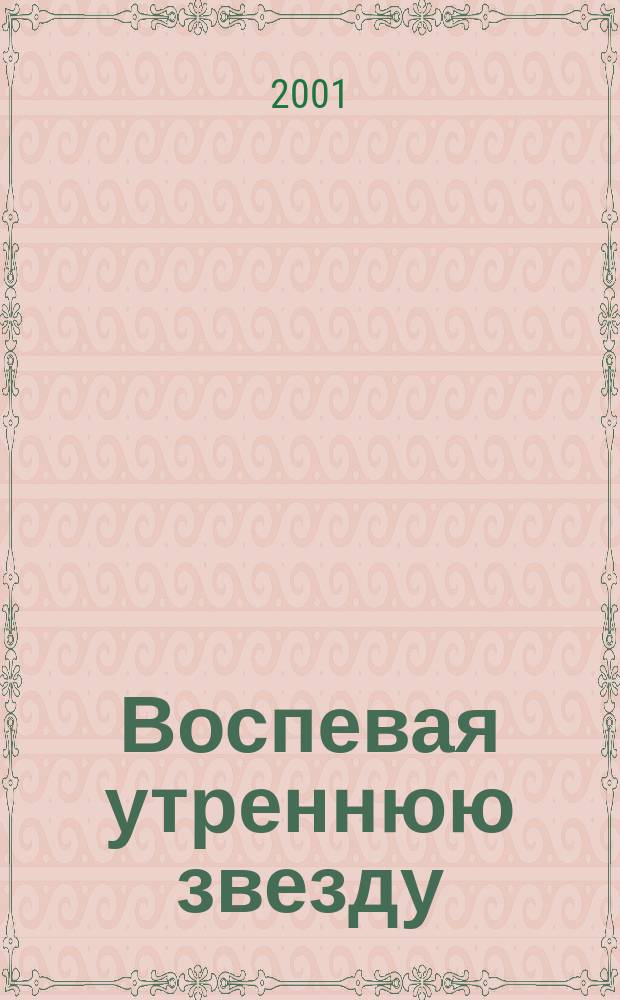 2001

Воспевая утреннюю звезду